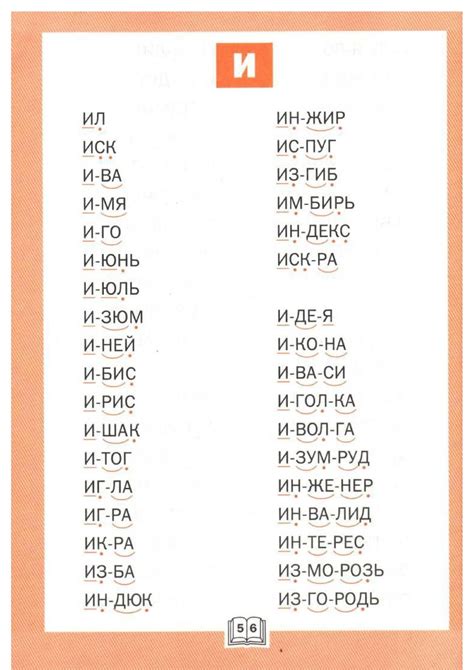 И

ИЛ
ИСК
И-ВА
И-МЯ
И-ГО
И-ЮНЬ
И-ЮЛЬ
И-ЗЮМ
И-НЕЙ
И-БИС
И-РИС
И-ШАК
И-ТОГ
ИГ-ЛА
ИГ-РА
ИК-РА
ИЗ-БА
ИН-ДЮК

ИН-ЖИР
ИС-ПУГ
ИЗ-ГИБ
ИМ-БИРЬ
ИН-ДЕКС
ИСК-РА

И-ДЕ-Я
И-КО-НА
И-ВА-СИ
И-ГОЛ-КА
И-ВОЛ-ГА
И-ЗУМ-РУД
ИН-ЖЕ-НЕР
ИН-ВА-ЛИД
ИН-ТЕ-РЕС
ИЗ-МО-РОЗЬ
ИЗ-ГО-РОДЬ

56